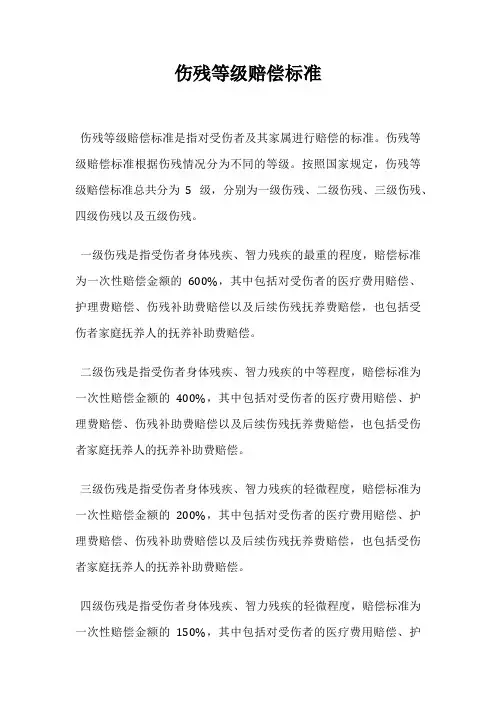 伤残等级赔偿标准

伤残等级赔偿标准是指对受伤者及其家属进行赔偿的标准。伤残等级赔偿标准根据伤残情况分为不同的等级。按照国家规定，伤残等级赔偿标准总共分为 5 级，分别为一级伤残、二级伤残、三级伤残、四级伤残以及五级伤残。

一级伤残是指受伤者身体残疾、智力残疾的最重的程度，赔偿标准为一次性赔偿金额的 600%，其中包括对受伤者的医疗费用赔偿、护理费赔偿、伤残补助费赔偿以及后续伤残抚养费赔偿，也包括受伤者家庭抚养人的抚养补助费赔偿。

二级伤残是指受伤者身体残疾、智力残疾的中等程度，赔偿标准为一次性赔偿金额的 400%，其中包括对受伤者的医疗费用赔偿、护理费赔偿、伤残补助费赔偿以及后续伤残抚养费赔偿，也包括受伤者家庭抚养人的抚养补助费赔偿。

三级伤残是指受伤者身体残疾、智力残疾的轻微程度，赔偿标准为一次性赔偿金额的 200%，其中包括对受伤者的医疗费用赔偿、护理费赔偿、伤残补助费赔偿以及后续伤残抚养费赔偿，也包括受伤者家庭抚养人的抚养补助费赔偿。

四级伤残是指受伤者身体残疾、智力残疾的轻微程度，赔偿标准为一次性赔偿金额的 150%，其中包括对受伤者的医疗费用赔偿、护